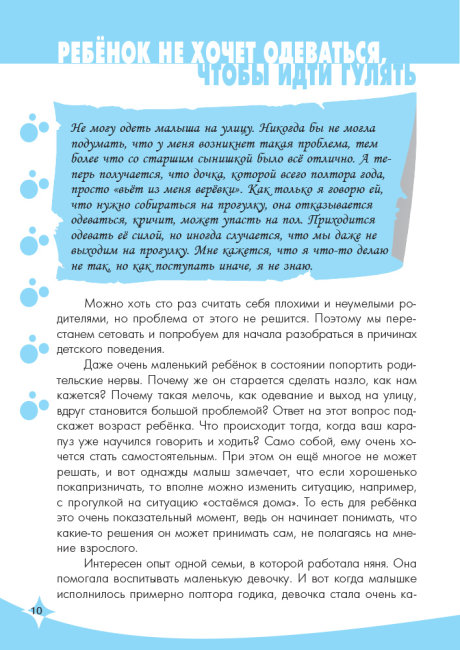 РЕБЁНОК НЕ ХОЧЕТ ОДЕВАТЬСЯ, ЧТОБЫ ИДТИ ГУЛЯТЬ

Не могу одеть малыша на улицу. Никогда бы не могла подумать, что у меня возникнет такая проблема, тем более что со старшим сынишкой было всё отлично. А теперь получается, что дочка, которой всего полтора года, просто «вьёт из меня верёвки». Как только я говорю ей, что нужно собираться на прогулку, она отказывается одеваться, кричит, может упасть на пол. Приходится одевать её силой, но иногда случается, что мы даже не выходим на прогулку. Мне кажется, что я что-то делаю не так, но как поступать иначе, я не знаю.

Можно хоть сто раз считать себя плохими и неумелыми родителями, но проблема от этого не решится. Поэтому мы перестанем сетовать и попробуем для начала разобраться в причинах детского поведения.

Даже очень маленький ребёнок в состоянии попортить родительские нервы. Почему же он старается сделать назло, как нам кажется? Почему такая мелочь, как одевание и выход на улицу, вдруг становится большой проблемой? Ответ на этот вопрос подскажет возраст ребёнка. Что происходит тогда, когда ваш карапуз уже научился говорить и ходить? Само собой, ему очень хочется стать самостоятельным. При этом он ещё многое не может решать, и вот однажды малыш замечает, что если хорошенько покапризничать, то вполне можно изменить ситуацию, например, с прогулкой на ситуацию «остаёмся дома». То есть для ребёнка это очень показательный момент, ведь он начинает понимать, что какие-то решения он может принимать сам, не полагаясь на мнение взрослого.

Интересен опыт одной семьи, в которой работала няня. Она помогала воспитывать маленькую девочку. И вот когда малышке исполнилось примерно полтора годика, девочка стала очень ка-

10